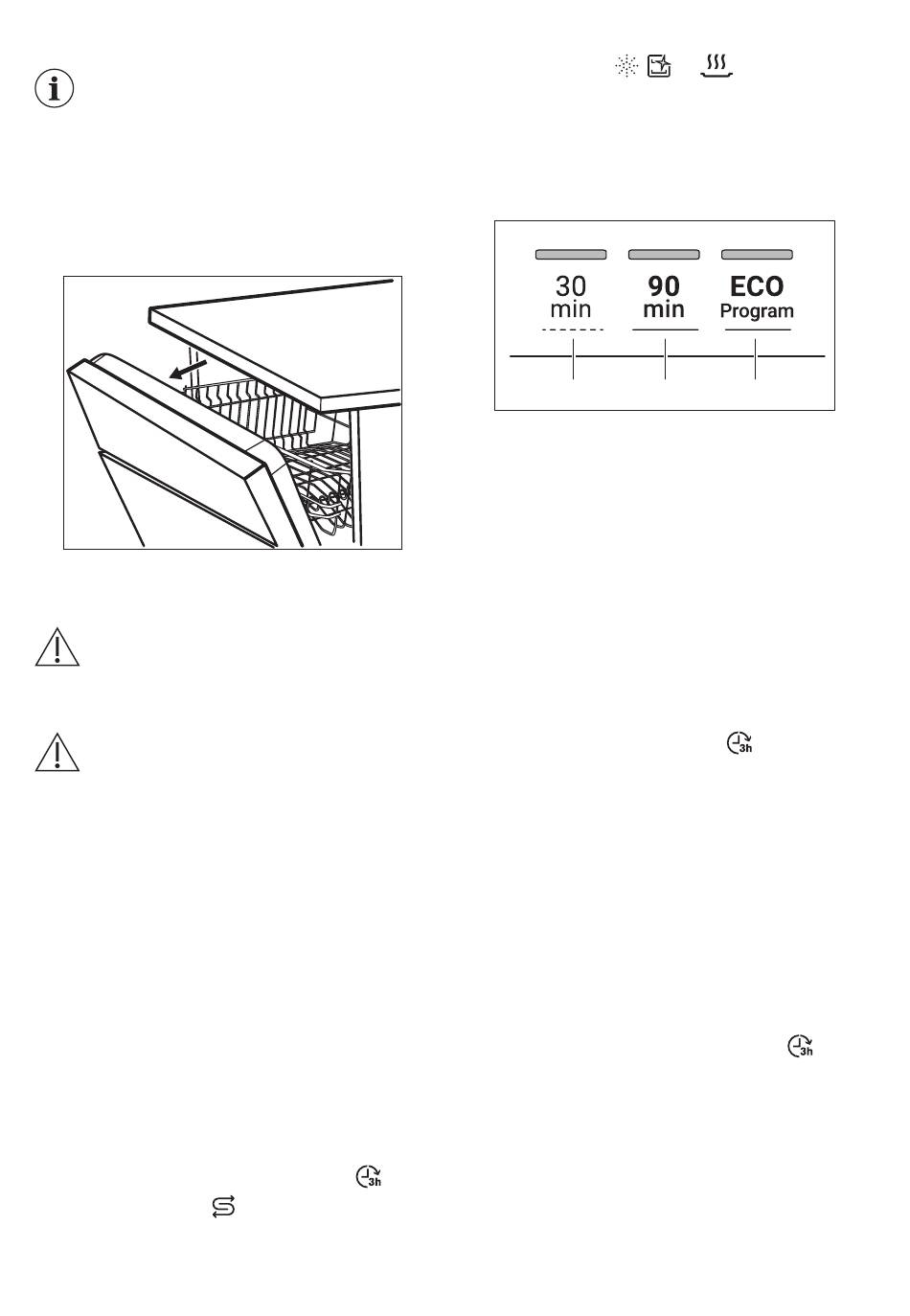 30
min

90
min

ECO
Program

3h

3h

3h